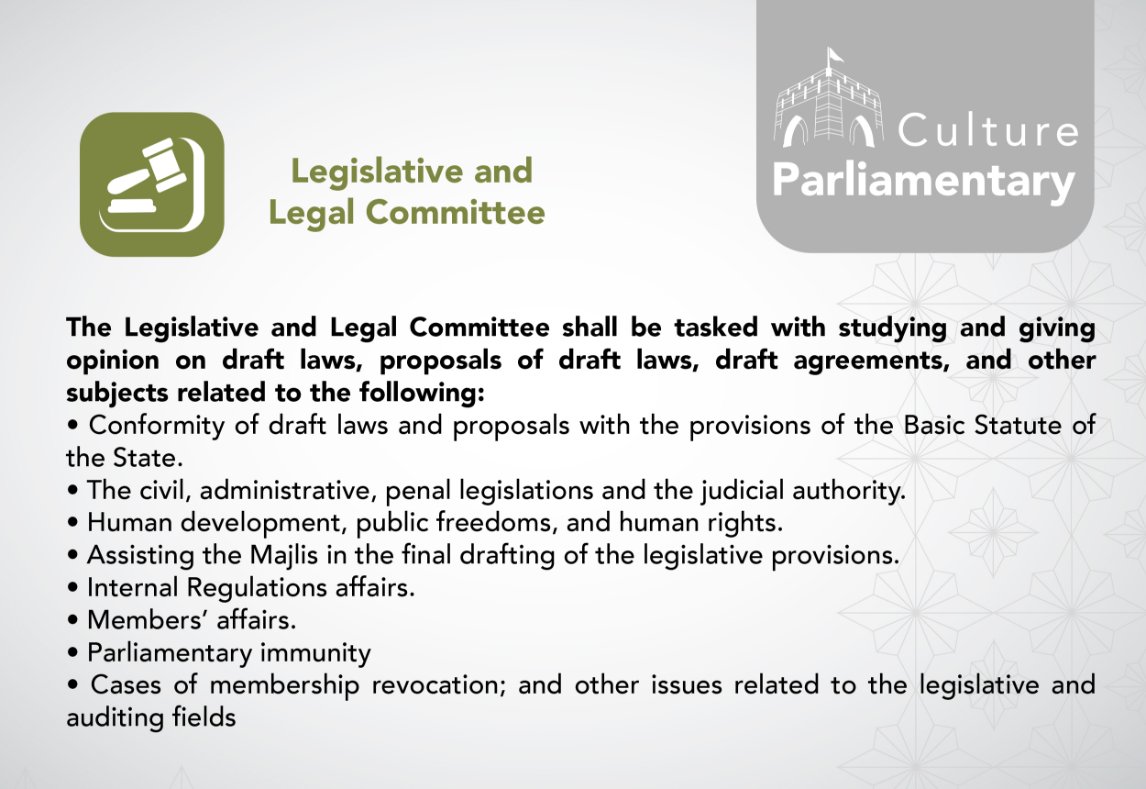 Legislative and Legal Committee

Culture
Parliamentary

The Legislative and Legal Committee shall be tasked with studying and giving opinion on draft laws, proposals of draft laws, draft agreements, and other subjects related to the following:
• Conformity of draft laws and proposals with the provisions of the Basic Statute of the State.
• The civil, administrative, penal legislations and the judicial authority.
• Human development, public freedoms, and human rights.
• Assisting the Majlis in the final drafting of the legislative provisions.
• Internal Regulations affairs.
• Members' affairs.
• Parliamentary immunity
• Cases of membership revocation; and other issues related to the legislative and auditing fields